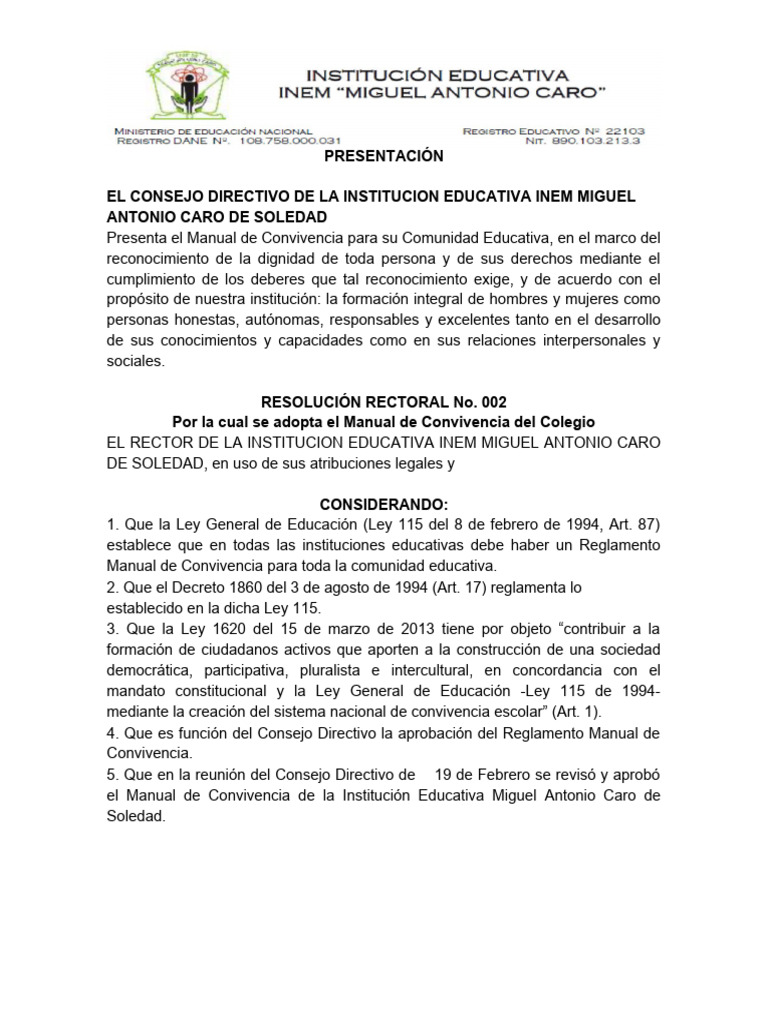 INSTITUCIÓN EDUCATIVA
INEM "MIGUEL ANTONIO CARO"

MINISTERIO DE EDUCACIÓN NACIONAL
REGISTRO DANE Nº. 108.758.000.031

REGISTRO EDUCATIVO Nº 22103
NIT. 890.103.213.3

PRESENTACIÓN

EL CONSEJO DIRECTIVO DE LA INSTITUCION EDUCATIVA INEM MIGUEL ANTONIO CARO DE SOLEDAD
Presenta el Manual de Convivencia para su Comunidad Educativa, en el marco del reconocimiento de la dignidad de toda persona y de sus derechos mediante el cumplimiento de los deberes que tal reconocimiento exige, y de acuerdo con el propósito de nuestra institución: la formación integral de hombres y mujeres como personas honestas, autónomas, responsables y excelentes tanto en el desarrollo de sus conocimientos y capacidades como en sus relaciones interpersonales y sociales.

RESOLUCIÓN RECTORAL No. 002
Por la cual se adopta el Manual de Convivencia del Colegio
EL RECTOR DE LA INSTITUCION EDUCATIVA INEM MIGUEL ANTONIO CARO DE SOLEDAD, en uso de sus atribuciones legales y

CONSIDERANDO:
1. Que la Ley General de Educación (Ley 115 del 8 de febrero de 1994, Art. 87) establece que en todas las instituciones educativas debe haber un Reglamento Manual de Convivencia para toda la comunidad educativa.
2. Que el Decreto 1860 del 3 de agosto de 1994 (Art. 17) reglamenta lo establecido en la dicha Ley 115.
3. Que la Ley 1620 del 15 de marzo de 2013 tiene por objeto "contribuir a la formación de ciudadanos activos que aporten a la construcción de una sociedad democrática, participativa, pluralista e intercultural, en concordancia con el mandato constitucional y la Ley General de Educación -Ley 115 de 1994- mediante la creación del sistema nacional de convivencia escolar" (Art. 1).
4. Que es función del Consejo Directivo la aprobación del Reglamento Manual de Convivencia.
5. Que en la reunión del Consejo Directivo de 19 de Febrero se revisó y aprobó el Manual de Convivencia de la Institución Educativa Miguel Antonio Caro de Soledad.